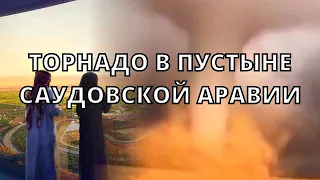 ТОРНАДО В ПУСТЫНЕ САУДОВСКОЙ АРАВИИ